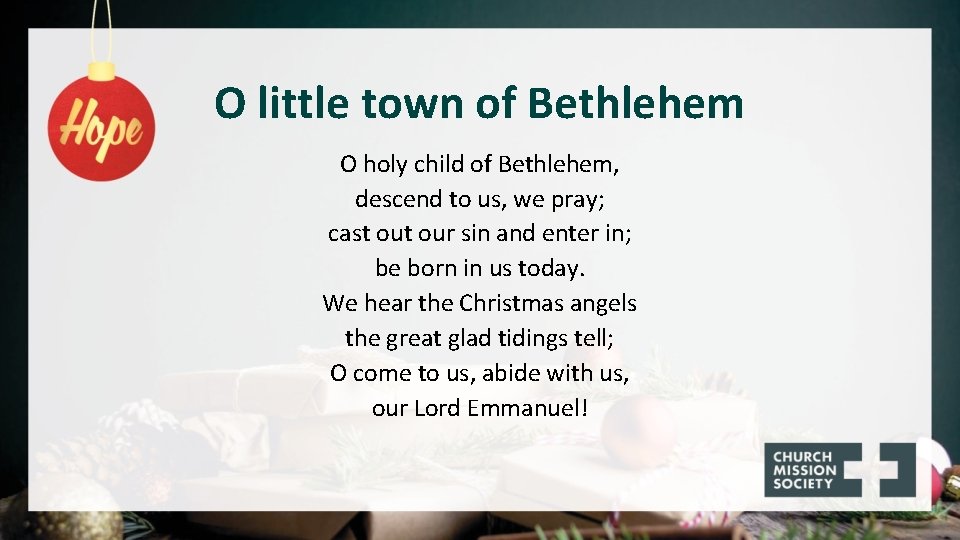 Hope

O little town of Bethlehem

O holy child of Bethlehem,
descend to us, we pray;
cast out our sin and enter in;
be born in us today.
We hear the Christmas angels
the great glad tidings tell;
O come to us, abide with us,
our Lord Emmanuel!

CHURCH
MISSION
SOCIETY